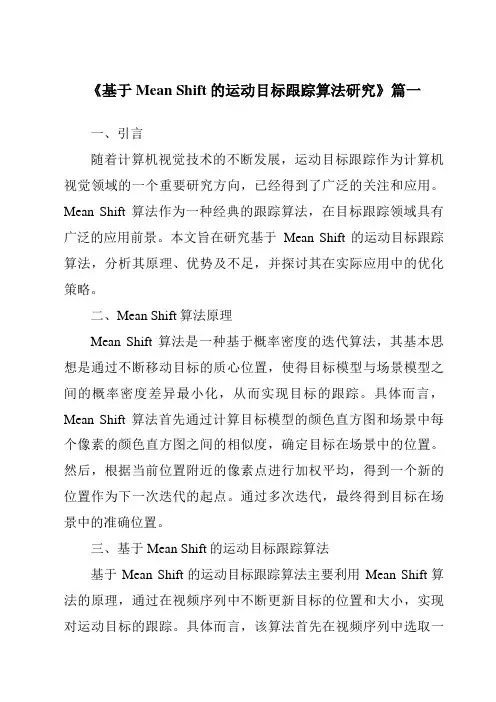 《基于 Mean Shift 的运动目标跟踪算法研究》篇一

一、引言

随着计算机视觉技术的不断发展，运动目标跟踪作为计算机视觉领域的一个重要研究方向，已经得到了广泛的关注和应用。Mean Shift 算法作为一种经典的跟踪算法，在目标跟踪领域具有广泛的应用前景。本文旨在研究基于 Mean Shift 的运动目标跟踪算法，分析其原理、优势及不足，并探讨其在实际应用中的优化策略。

二、Mean Shift 算法原理

Mean Shift 算法是一种基于概率密度的迭代算法，其基本思想是通过不断移动目标的质心位置，使得目标模型与场景模型之间的概率密度差异最小化，从而实现目标的跟踪。具体而言，Mean Shift 算法首先通过计算目标模型的颜色直方图和场景中每个像素的颜色直方图之间的相似度，确定目标在场景中的位置。然后，根据当前位置附近的像素点进行加权平均，得到一个新的位置作为下一次迭代的起点。通过多次迭代，最终得到目标在场景中的准确位置。

三、基于 Mean Shift 的运动目标跟踪算法

基于 Mean Shift 的运动目标跟踪算法主要利用 Mean Shift 算法的原理，通过在视频序列中不断更新目标的位置和大小，实现对运动目标的跟踪。具体而言，该算法首先在视频序列中选取一